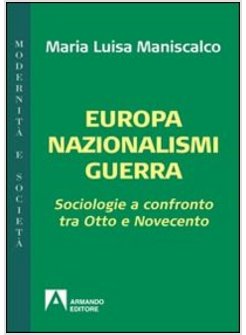 MODERNITÀ E SOCIETÀ

Maria Luisa Maniscalco

EUROPA
NAZIONALISMI
GUERRA

Sociologie a confronto tra Otto e Novecento

ARMANDO EDITORE